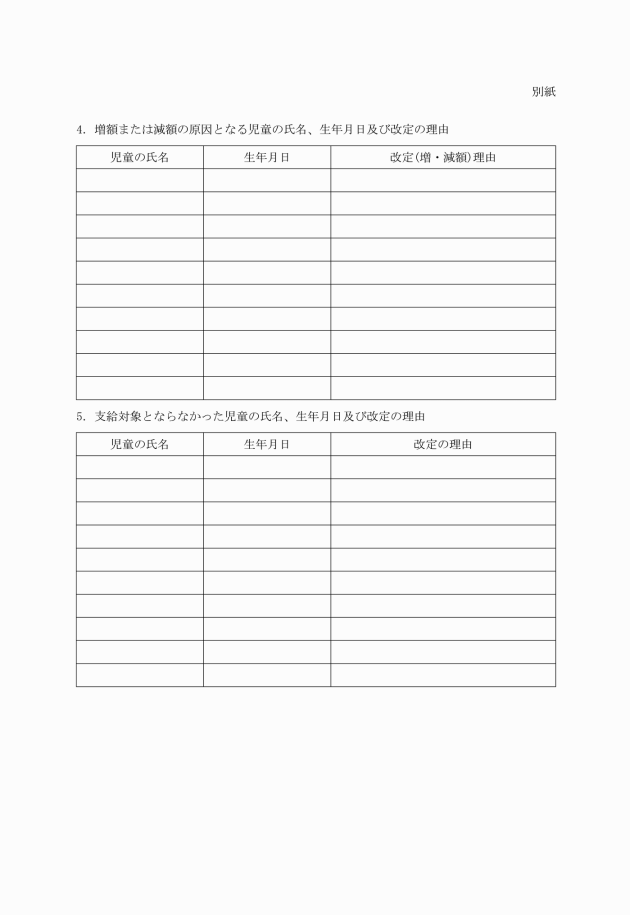 別紙

4. 増額または減額の原因となる児童の氏名、生年月日及び改定の理由

| 児童の氏名 | 生年月日 | 改定(増・減額)理由 |
|---|---|---|
| | | |
| | | |
| | | |
| | | |
| | | |
| | | |
| | | |
| | | |
| | | |
| | | |

5. 支給対象とならなかった児童の氏名、生年月日及び改定の理由

| 児童の氏名 | 生年月日 | 改定の理由 |
|---|---|---|
| | | |
| | | |
| | | |
| | | |
| | | |
| | | |
| | | |
| | | |
| | | |
| | | |